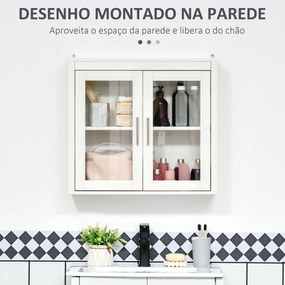 DESENHO MONTADO NA PAREDE

Aproveita o espaço da parede e libera o do chão